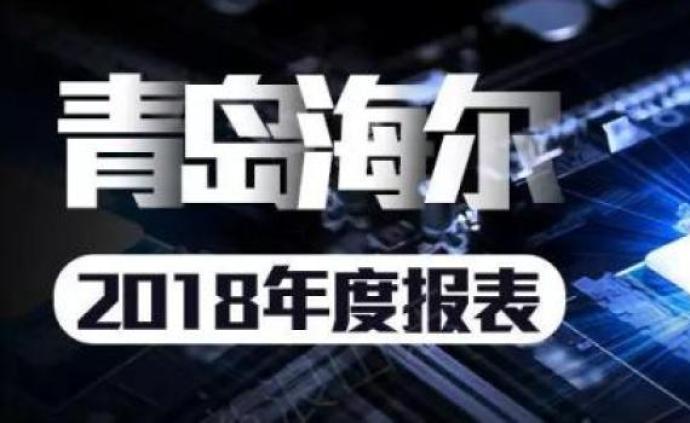 青岛海尔

2018年度报表